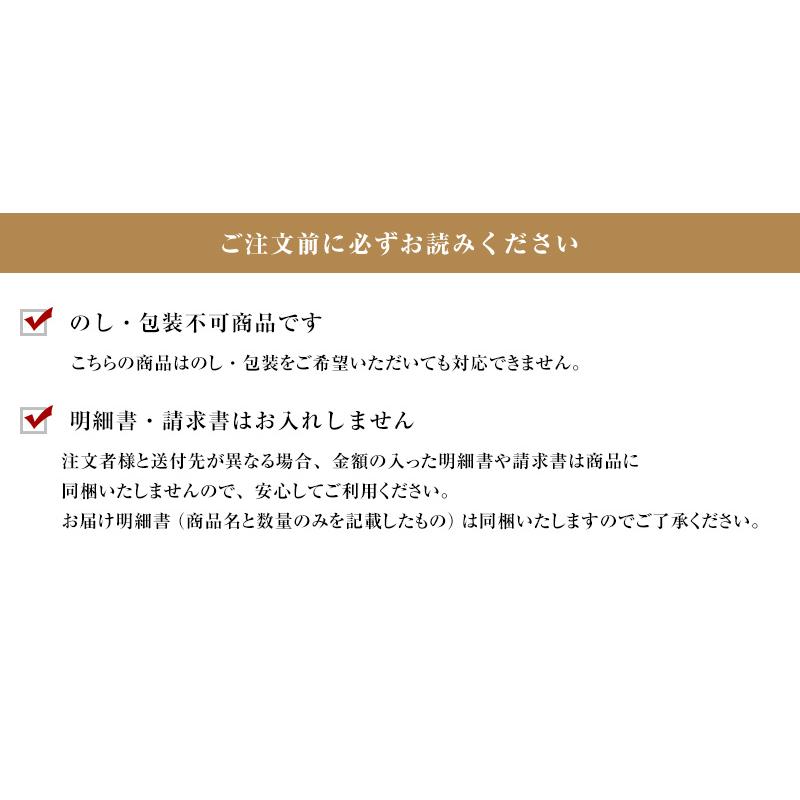 ご注文前に必ずお読みください

のし・包装不可商品です

こちらの商品はのし・包装をご希望いただいても対応できません。

明細書・請求書はお入れしません

注文者様と送付先が異なる場合、金額の入った明細書や請求書は商品に同梱いたしませんので、安心してご利用ください。
お届け明細書（商品名と数量のみを記載したもの）は同梱いたしますのでご了承ください。